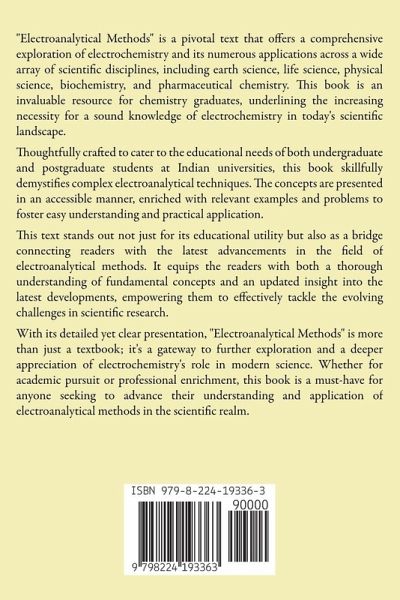 "Electroanalytical Methods" is a pivotal text that offers a comprehensive exploration of electrochemistry and its numerous applications across a wide array of scientific disciplines, including earth science, life science, physical science, biochemistry, and pharmaceutical chemistry. This book is an invaluable resource for chemistry graduates, underlining the increasing necessity for a sound knowledge of electrochemistry in today's scientific landscape.

Thoughtfully crafted to cater to the educational needs of both undergraduate and postgraduate students at Indian universities, this book skillfully demystifies complex electroanalytical techniques. The concepts are presented in an accessible manner, enriched with relevant examples and problems to foster easy understanding and practical application.

This text stands out not just for its educational utility but also as a bridge connecting readers with the latest advancements in the field of electroanalytical methods. It equips the readers with both a thorough understanding of fundamental concepts and an updated insight into the latest developments, empowering them to effectively tackle the evolving challenges in scientific research.

With its detailed yet clear presentation, "Electroanalytical Methods" is more than just a textbook; it's a gateway to further exploration and a deeper appreciation of electrochemistry's role in modern science. Whether for academic pursuit or professional enrichment, this book is a must-have for anyone seeking to advance their understanding and application of electroanalytical methods in the scientific realm.

ISBN 979-8-224-19336-3

90000

9 798224 193363